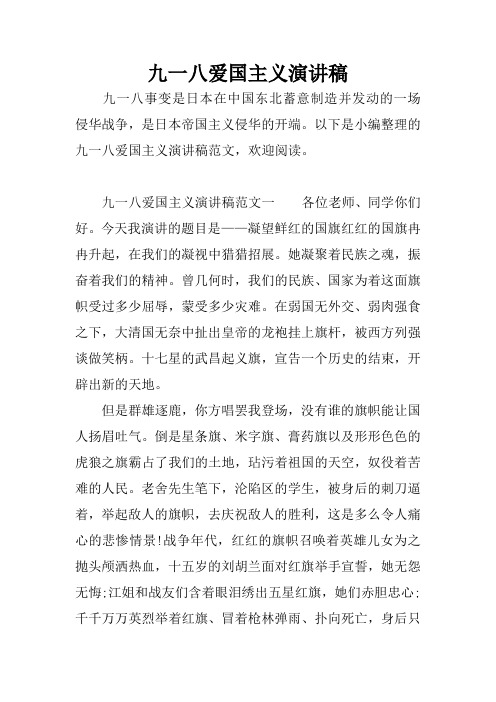 九一八爱国主义演讲稿

九一八事变是日本在中国东北蓄意制造并发动的一场侵华战争，是日本帝国主义侵华的开端。以下是小编整理的九一八爱国主义演讲稿范文，欢迎阅读。

九一八爱国主义演讲稿范文一　　各位老师、同学你们好。今天我演讲的题目是——凝望鲜红的国旗红红的国旗冉冉升起，在我们的凝视中猎猎招展。她凝聚着民族之魂，振奋着我们的精神。曾几何时，我们的民族、国家为着这面旗帜受过多少屈辱，蒙受多少灾难。在弱国无外交、弱肉强食之下，大清国无奈中扯出皇帝的龙袍挂上旗杆，被西方列强谈做笑柄。十七星的武昌起义旗，宣告一个历史的结束，开辟出新的天地。

但是群雄逐鹿，你方唱罢我登场，没有谁的旗帜能让国人扬眉吐气。倒是星条旗、米字旗、膏药旗以及形形色色的虎狼之旗霸占了我们的土地，玷污着祖国的天空，奴役着苦难的人民。老舍先生笔下，沦陷区的学生，被身后的刺刀逼着，举起敌人的旗帜，去庆祝敌人的胜利，这是多么令人痛心的悲惨情景!战争年代，红红的旗帜召唤着英雄儿女为之抛头颅洒热血，十五岁的刘胡兰面对红旗举手宣誓，她无怨无悔;江姐和战友们含着眼泪绣出五星红旗，她们赤胆忠心;千千万万英烈举着红旗、冒着枪林弹雨、扑向死亡，身后只